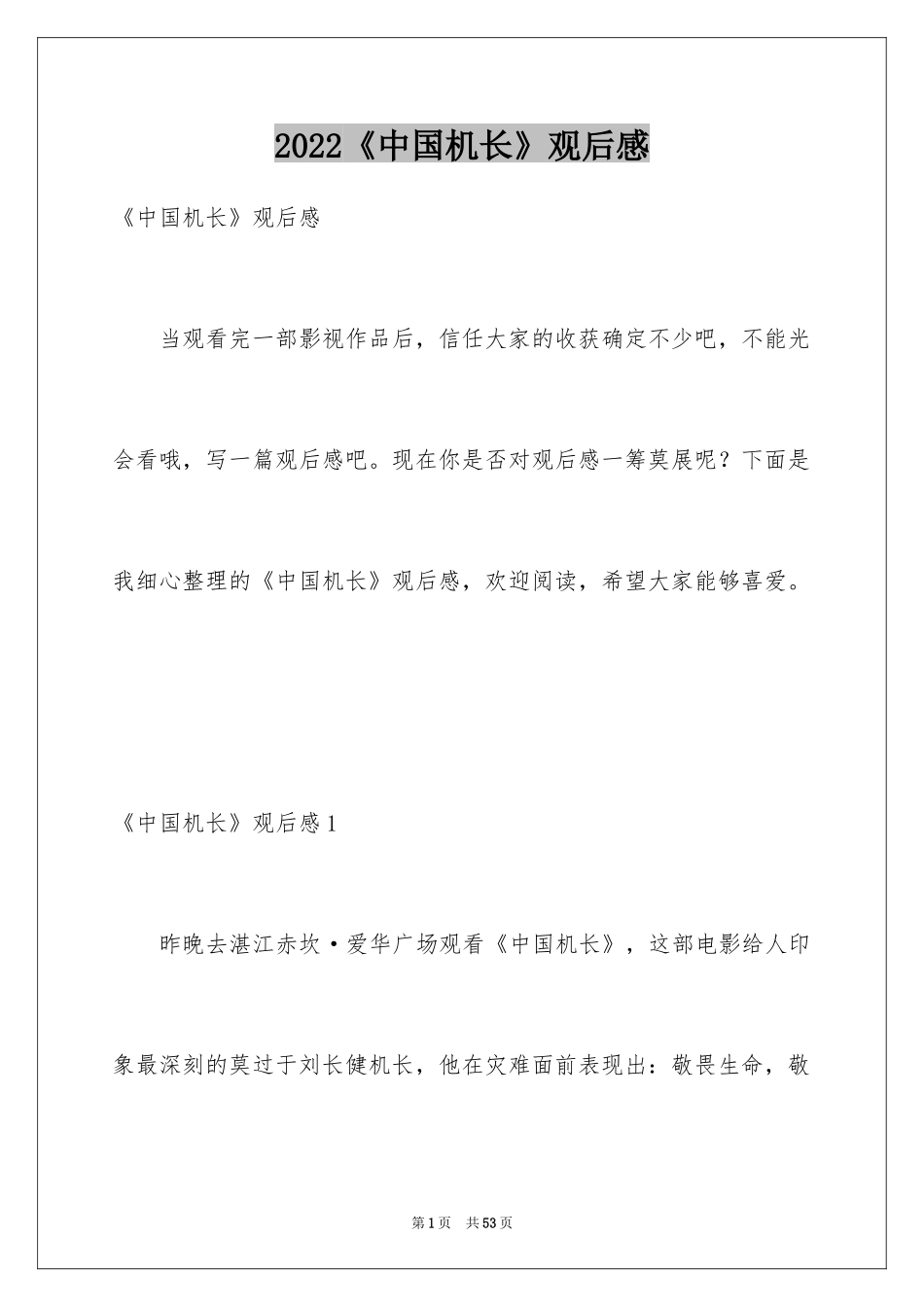 2022《中国机长》观后感

《中国机长》观后感

当观看完一部影视作品后，信任大家的收获确定不少吧，不能光会看哦，写一篇观后感吧。现在你是否对观后感一筹莫展呢？下面是我细心整理的《中国机长》观后感，欢迎阅读，希望大家能够喜爱。

《中国机长》观后感1

昨晚去湛江赤坎·爱华广场观看《中国机长》，这部电影给人印象最深刻的莫过于刘长健机长，他在灾难面前表现出：敬畏生命，敬

第1页 共53页